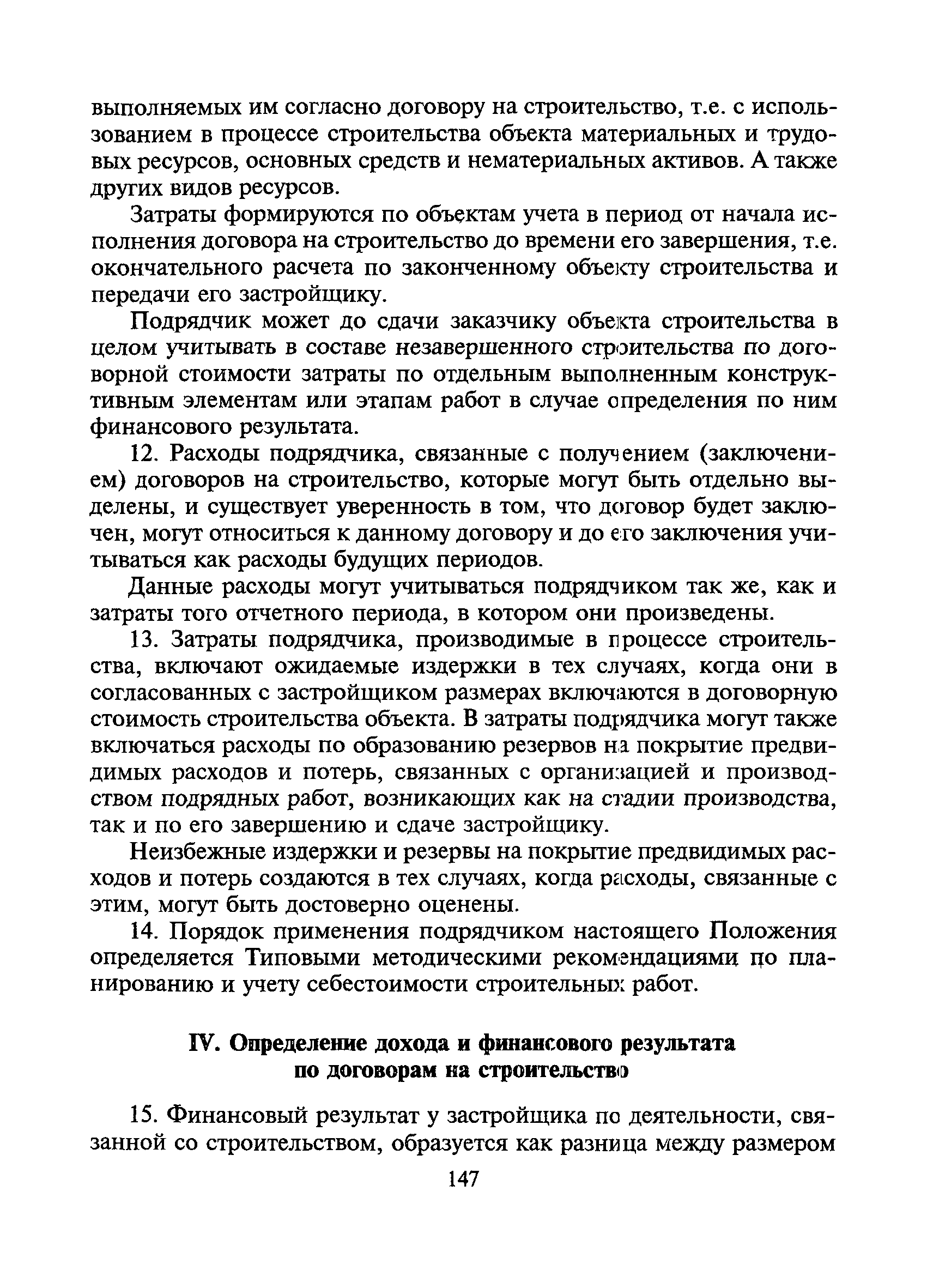 выполняемых им согласно договору на строительство, т.е. с использованием в процессе строительства объекта материальных и трудовых ресурсов, основных средств и нематериальных активов. А также других видов ресурсов.

Затраты формируются по объектам учета в период от начала исполнения договора на строительство до времени его завершения, т.е. окончательного расчета по законченному объекту строительства и передачи его застройщику.

Подрядчик может до сдачи заказчику объекта строительства в целом учитывать в составе незавершенного строительства по договорной стоимости затраты по отдельным выполненным конструктивным элементам или этапам работ в случае определения по ним финансового результата.

12. Расходы подрядчика, связанные с получением (заключением) договоров на строительство, которые могут быть отдельно выделены, и существует уверенность в том, что договор будет заключен, могут относиться к данному договору и до его заключения учитываться как расходы будущих периодов.

Данные расходы могут учитываться подрядчиком так же, как и затраты того отчетного периода, в котором они произведены.

13. Затраты подрядчика, производимые в процессе строительства, включают ожидаемые издержки в тех случаях, когда они в согласованных с застройщиком размерах включаются в договорную стоимость строительства объекта. В затраты подрядчика могут также включаться расходы по образованию резервов на покрытие предвидимых расходов и потерь, связанных с организацией и производством подрядных работ, возникающих как на стадии производства, так и по его завершению и сдаче застройщику.

Неизбежные издержки и резервы на покрытие предвидимых расходов и потерь создаются в тех случаях, когда расходы, связанные с этим, могут быть достоверно оценены.

14. Порядок применения подрядчиком настоящего Положения определяется Типовыми методическими рекомендациями по планированию и учету себестоимости строительных работ.

IV. Определение дохода и финансового результата по договорам на строительство

15. Финансовый результат у застройщика по деятельности, связанной со строительством, образуется как разница между размером

147